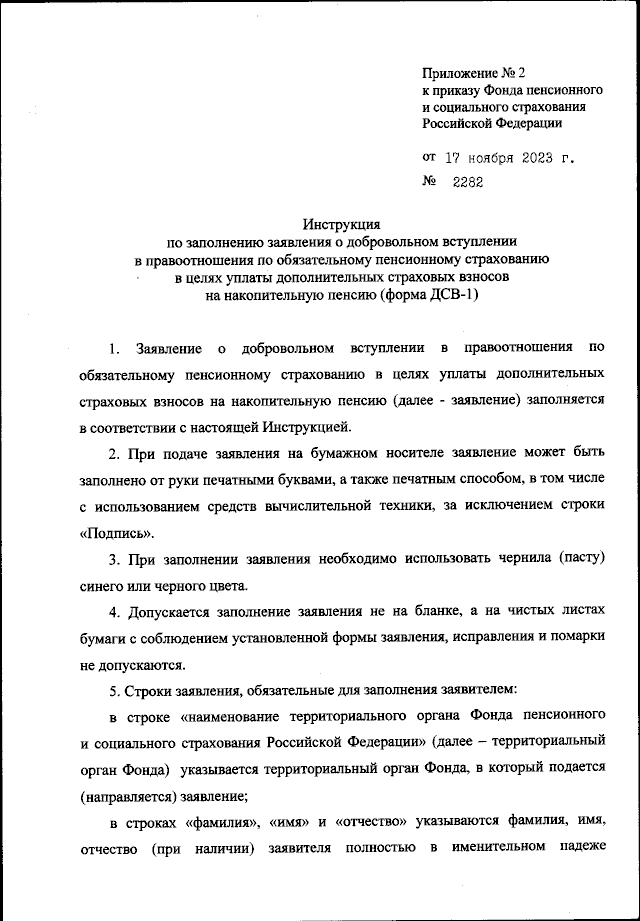 Приложение № 2
к приказу Фонда пенсионного и социального страхования Российской Федерации

от 17 ноября 2023 г.
№ 2282

Инструкция
по заполнению заявления о добровольном вступлении в правоотношения по обязательному пенсионному страхованию в целях уплаты дополнительных страховых взносов на накопительную пенсию (форма ДСВ-1)

1. Заявление о добровольном вступлении в правоотношения по обязательному пенсионному страхованию в целях уплаты дополнительных страховых взносов на накопительную пенсию (далее - заявление) заполняется в соответствии с настоящей Инструкцией.

2. При подаче заявления на бумажном носителе заявление может быть заполнено от руки печатными буквами, а также печатным способом, в том числе с использованием средств вычислительной техники, за исключением строки «Подпись».

3. При заполнении заявления необходимо использовать чернила (пасту) синего или черного цвета.

4. Допускается заполнение заявления не на бланке, а на чистых листах бумаги с соблюдением установленной формы заявления, исправления и помарки не допускаются.

5. Строки заявления, обязательные для заполнения заявителем:

в строке «наименование территориального органа Фонда пенсионного и социального страхования Российской Федерации» (далее – территориальный орган Фонда) указывается территориальный орган Фонда, в который подается (направляется) заявление;

в строках «фамилия», «имя» и «отчество» указываются фамилия, имя, отчество (при наличии) заявителя полностью в именительном падеже